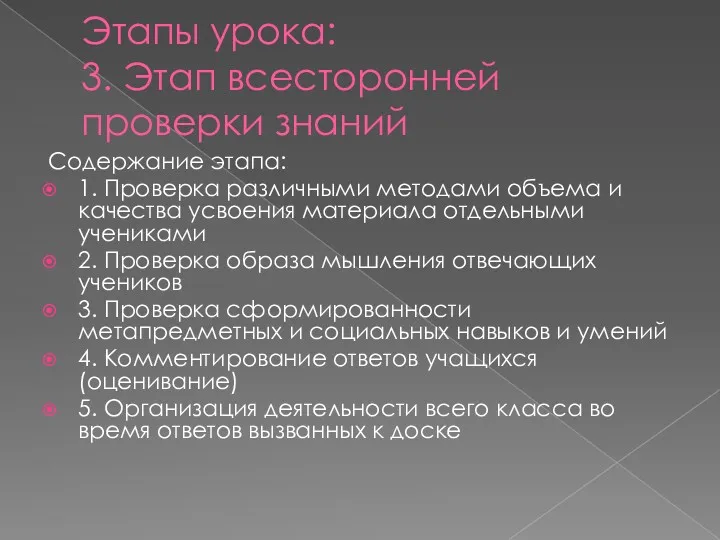 Этапы урока:
3. Этап всесторонней проверки знаний

Содержание этапа:

1. Проверка различными методами объема и качества усвоения материала отдельными учениками

2. Проверка образа мышления отвечающих учеников

3. Проверка сформированности метапредметных и социальных навыков и умений

4. Комментирование ответов учащихся (оценивание)

5. Организация деятельности всего класса во время ответов вызванных к доске